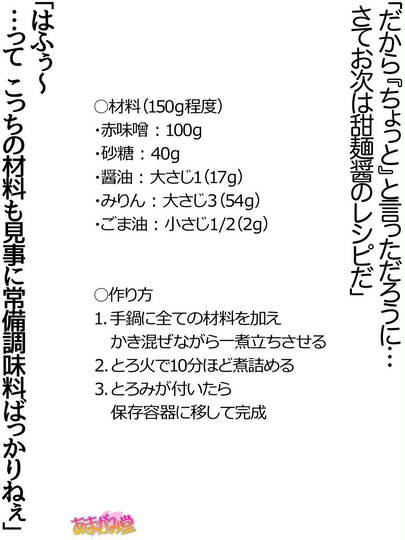 「だから『ちょっと』と言っただろうに…
さてお次は甜麺醤のレシピだ」

○材料(150g程度)
・赤味噌:100g
・砂糖:40g
・醤油:大さじ1(17g)
・みりん:大さじ3(54g)
・ごま油:小さじ1/2(2g)

○作り方
1.手鍋に全ての材料を加え
かき混ぜながら一煮立ちさせる
2.とろ火で10分ほど煮詰める
3.とろみが付いたら
保存容器に移して完成

「はふぅ~
…って こっちの材料も見事に常備調味料ばっかりねぇ」

あまがみ堂